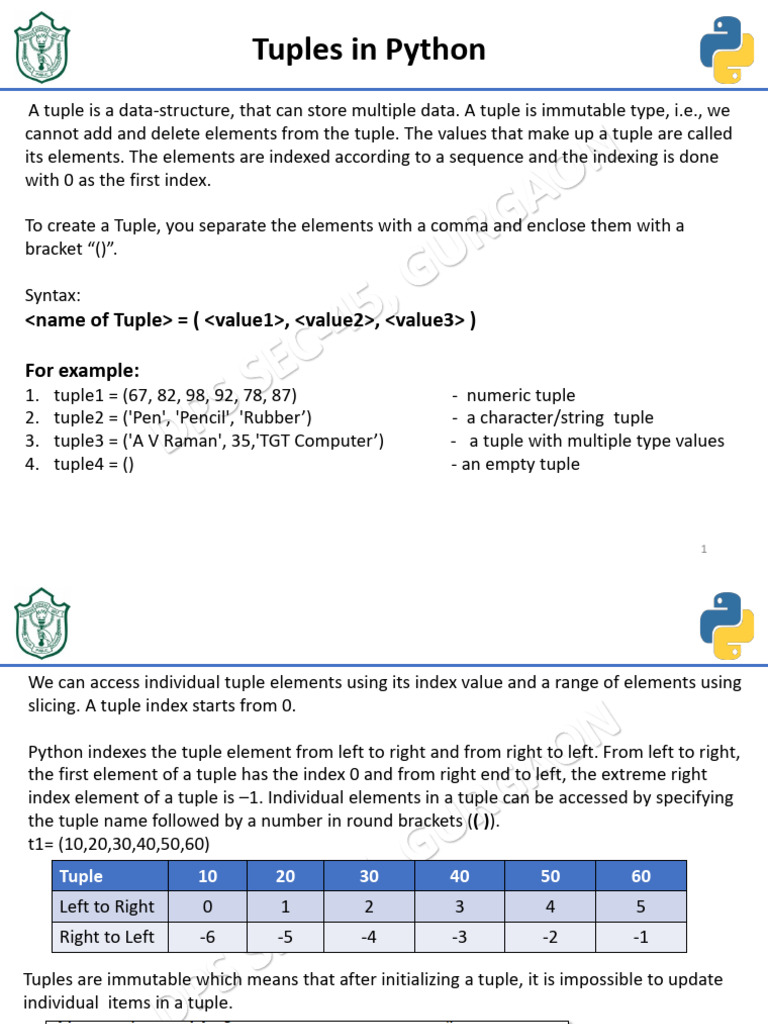 Tuples in Python

A tuple is a data-structure, that can store multiple data. A tuple is immutable type, i.e., we cannot add and delete elements from the tuple. The values that make up a tuple are called its elements. The elements are indexed according to a sequence and the indexing is done with 0 as the first index.

To create a Tuple, you separate the elements with a comma and enclose them with a bracket “()”.

Syntax:
<name of Tuple> = ( <value1>, <value2>, <value3> )

For example:
1. tuple1 = (67, 82, 98, 92, 78, 87) - numeric tuple
2. tuple2 = ('Pen', 'Pencil', 'Rubber’) - a character/string tuple
3. tuple3 = ('A V Raman', 35,'TGT Computer’) - a tuple with multiple type values
4. tuple4 = () - an empty tuple

DPS SEC-45, GURGAON

1

We can access individual tuple elements using its index value and a range of elements using slicing. A tuple index starts from 0.

Python indexes the tuple element from left to right and from right to left. From left to right, the first element of a tuple has the index 0 and from right end to left, the extreme right index element of a tuple is –1. Individual elements in a tuple can be accessed by specifying the tuple name followed by a number in round brackets (( )).
t1= (10,20,30,40,50,60)

| Tuple | 10 | 20 | 30 | 40 | 50 | 60 |
|---|---|---|---|---|---|---|
| Left to Right | 0 | 1 | 2 | 3 | 4 | 5 |
| Right to Left | -6 | -5 | -4 | -3 | -2 | -1 |

Tuples are immutable which means that after initializing a tuple, it is impossible to update individual items in a tuple.

DPS SEC-45, GURGAON